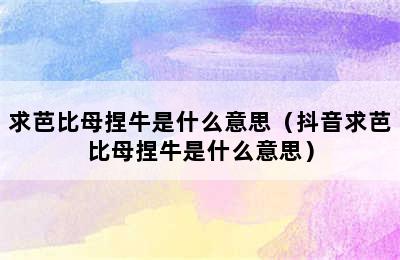 求芭比母捏牛是什么意思（抖音求芭比母捏牛是什么意思）